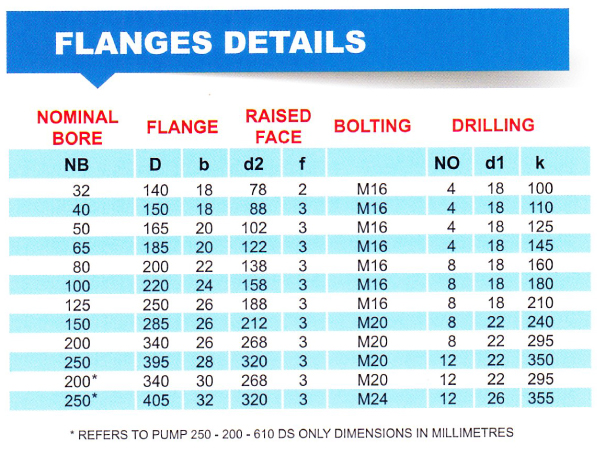 FLANGES DETAILS

| NOMINAL BORE | FLANGE | | RAISED FACE | | BOLTING | DRILLING | | |
|---|---|---|---|---|---|---|---|---|
| NB | D | b | d2 | f | | NO | d1 | k |
| 32 | 140 | 18 | 78 | 2 | M16 | 4 | 18 | 100 |
| 40 | 150 | 18 | 88 | 3 | M16 | 4 | 18 | 110 |
| 50 | 165 | 20 | 102 | 3 | M16 | 4 | 18 | 125 |
| 65 | 185 | 20 | 122 | 3 | M16 | 4 | 18 | 145 |
| 80 | 200 | 22 | 138 | 3 | M16 | 8 | 18 | 160 |
| 100 | 220 | 24 | 158 | 3 | M16 | 8 | 18 | 180 |
| 125 | 250 | 26 | 188 | 3 | M16 | 8 | 18 | 210 |
| 150 | 285 | 26 | 212 | 3 | M20 | 8 | 22 | 240 |
| 200 | 340 | 26 | 268 | 3 | M20 | 8 | 22 | 295 |
| 250 | 395 | 28 | 320 | 3 | M20 | 12 | 22 | 350 |
| 200* | 340 | 30 | 268 | 3 | M20 | 12 | 22 | 295 |
| 250* | 405 | 32 | 320 | 3 | M24 | 12 | 26 | 355 |

* REFERS TO PUMP 250 - 200 - 610 DS ONLY DIMENSIONS IN MILLIMETRES